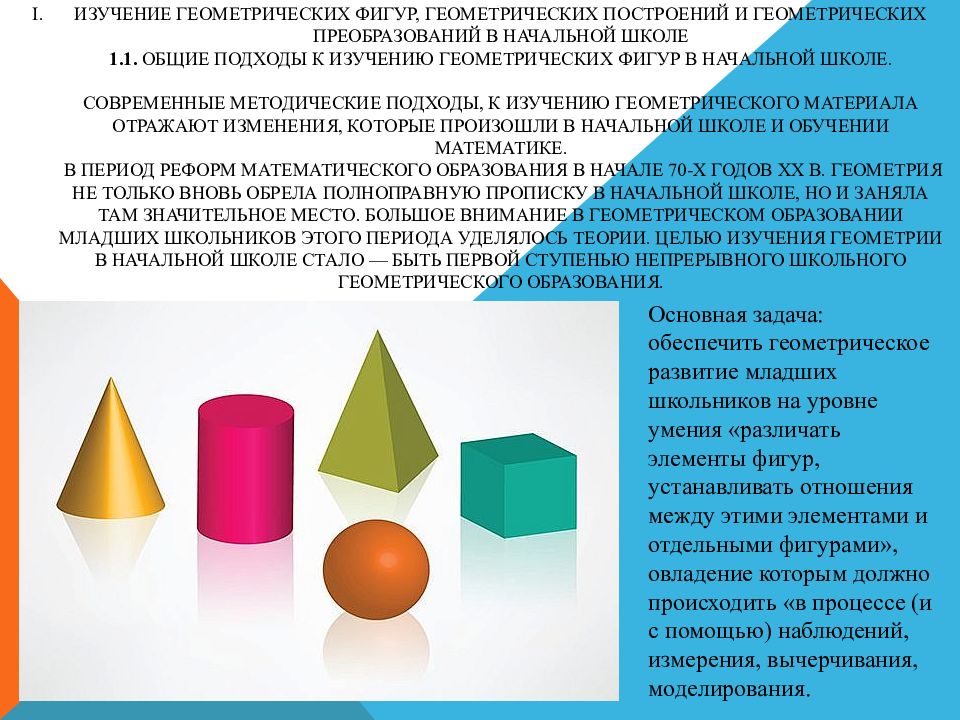 I. ИЗУЧЕНИЕ ГЕОМЕТРИЧЕСКИХ ФИГУР, ГЕОМЕТРИЧЕСКИХ ПОСТРОЕНИЙ И ГЕОМЕТРИЧЕСКИХ ПРЕОБРАЗОВАНИЙ В НАЧАЛЬНОЙ ШКОЛЕ

1.1. ОБЩИЕ ПОДХОДЫ К ИЗУЧЕНИЮ ГЕОМЕТРИЧЕСКИХ ФИГУР В НАЧАЛЬНОЙ ШКОЛЕ.

СОВРЕМЕННЫЕ МЕТОДИЧЕСКИЕ ПОДХОДЫ, К ИЗУЧЕНИЮ ГЕОМЕТРИЧЕСКОГО МАТЕРИАЛА ОТРАЖАЮТ ИЗМЕНЕНИЯ, КОТОРЫЕ ПРОИЗОШЛИ В НАЧАЛЬНОЙ ШКОЛЕ И ОБУЧЕНИИ МАТЕМАТИКЕ.

В ПЕРИОД РЕФОРМ МАТЕМАТИЧЕСКОГО ОБРАЗОВАНИЯ В НАЧАЛЕ 70-Х ГОДОВ XX В. ГЕОМЕТРИЯ НЕ ТОЛЬКО ВНОВЬ ОБРЕЛА ПОЛНОПРАВНУЮ ПРОПИСКУ В НАЧАЛЬНОЙ ШКОЛЕ, НО И ЗАНЯЛА ТАМ ЗНАЧИТЕЛЬНОЕ МЕСТО. БОЛЬШОЕ ВНИМАНИЕ В ГЕОМЕТРИЧЕСКОМ ОБРАЗОВАНИИ МЛАДШИХ ШКОЛЬНИКОВ ЭТОГО ПЕРИОДА УДЕЛЯЛОСЬ ТЕОРИИ. ЦЕЛЬЮ ИЗУЧЕНИЯ ГЕОМЕТРИИ В НАЧАЛЬНОЙ ШКОЛЕ СТАЛО — БЫТЬ ПЕРВОЙ СТУПЕНЬЮ НЕПРЕРЫВНОГО ШКОЛЬНОГО ГЕОМЕТРИЧЕСКОГО ОБРАЗОВАНИЯ.

Основная задача: обеспечить геометрическое развитие младших школьников на уровне умения «различать элементы фигур, устанавливать отношения между этими элементами и отдельными фигурами», овладение которым должно происходить «в процессе (и с помощью) наблюдений, измерения, вычерчивания, моделирования.